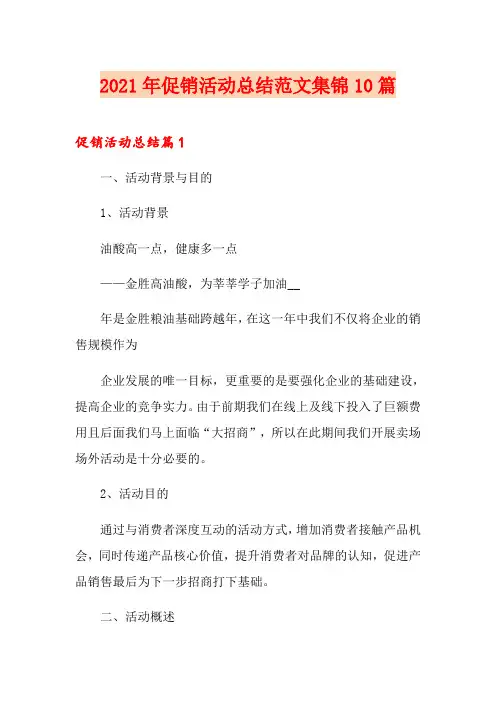 2021年促销活动总结范文集锦10篇

促销活动总结篇1

一、活动背景与目的

1、活动背景

油酸高一点，健康多一点

——金胜高油酸，为莘莘学子加油__

年是金胜粮油基础跨越年，在这一年中我们不仅将企业的销售规模作为

企业发展的唯一目标，更重要的是要强化企业的基础建设，提高企业的竞争实力。由于前期我们在线上及线下投入了巨额费用且后面我们马上面临“大招商”，所以在此期间我们开展卖场场外活动是十分必要的。

2、活动目的

通过与消费者深度互动的活动方式，增加消费者接触产品机会，同时传递产品核心价值，提升消费者对品牌的认知，促进产品销售最后为下一步招商打下基础。

二、活动概述